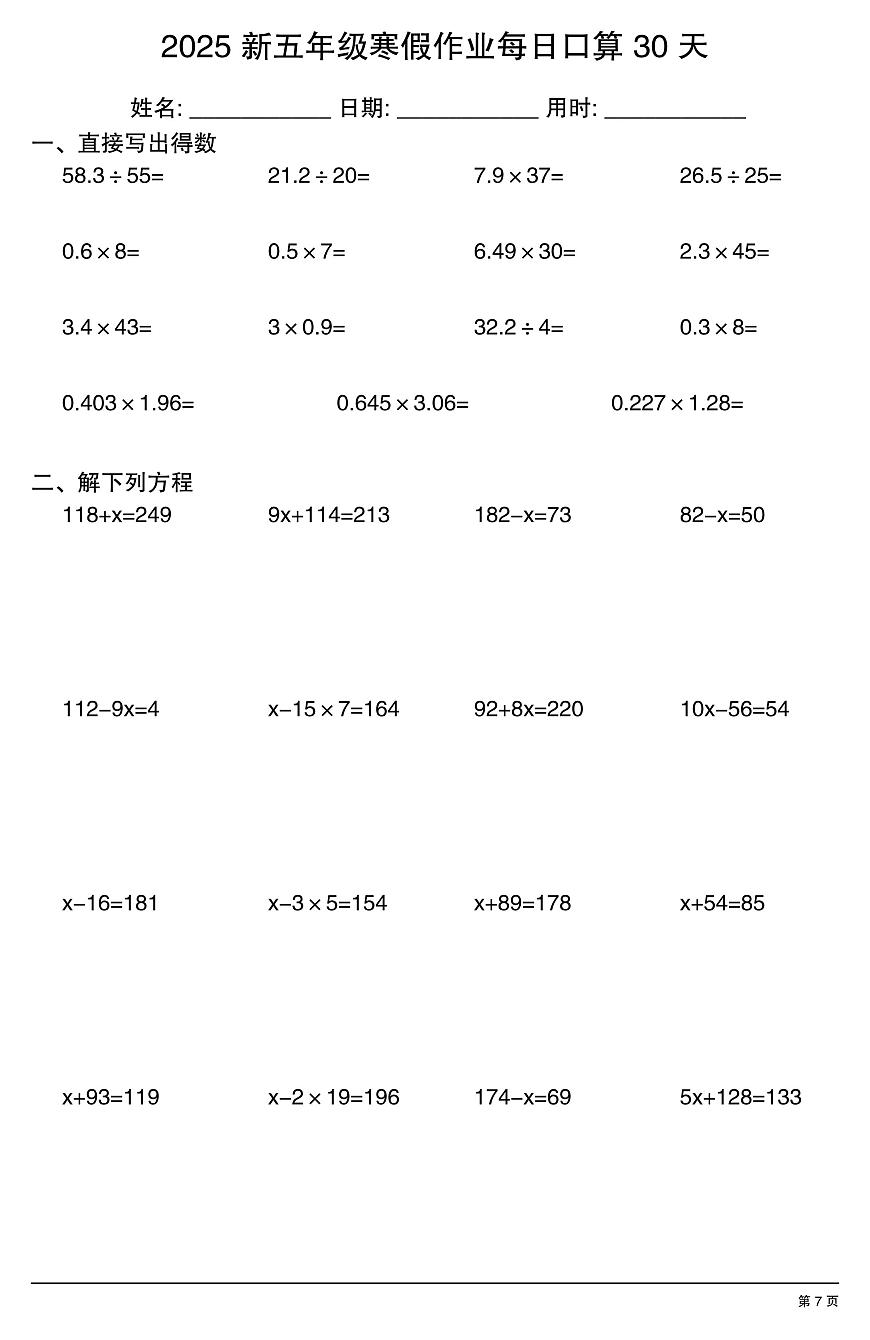 2025 新五年级寒假作业每日口算 30 天

姓名: ____________ 日期: ____________ 用时: ____________

一、直接写出得数

$58.3 \div 55=$　$21.2 \div 20=$　$7.9 \times 37=$　$26.5 \div 25=$

$0.6 \times 8=$　$0.5 \times 7=$　$6.49 \times 30=$　$2.3 \times 45=$

$3.4 \times 43=$　$3 \times 0.9=$　$32.2 \div 4=$　$0.3 \times 8=$

$0.403 \times 1.96=$　$0.645 \times 3.06=$　$0.227 \times 1.28=$

二、解下列方程

$118+x=249$　$9x+114=213$　$182-x=73$　$82-x=50$

$112-9x=4$　$x-15 \times 7=164$　$92+8x=220$　$10x-56=54$

$x-16=181$　$x-3 \times 5=154$　$x+89=178$　$x+54=85$

$x+93=119$　$x-2 \times 19=196$　$174-x=69$　$5x+128=133$

第 7 页